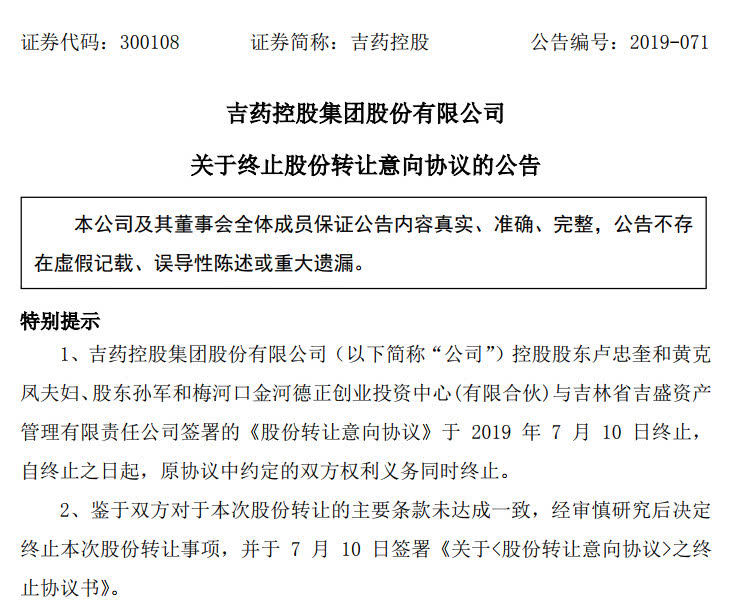 证券代码：300108　　证券简称：吉药控股　　公告编号：2019-071

吉药控股集团股份有限公司

关于终止股份转让意向协议的公告

本公司及其董事会全体成员保证公告内容真实、准确、完整，公告不存在虚假记载、误导性陈述或重大遗漏。

特别提示

1、吉药控股集团股份有限公司（以下简称“公司”）控股股东卢忠奎和黄克凤夫妇、股东孙军和梅河口金河德正创业投资中心(有限合伙)与吉林省吉盛资产管理有限责任公司签署的《股份转让意向协议》于 2019 年 7 月 10 日终止，自终止之日起，原协议中约定的双方权利义务同时终止。

2、鉴于双方对于本次股份转让的主要条款未达成一致，经审慎研究后决定终止本次股份转让事项，并于 7 月 10 日签署《关于<股份转让意向协议>之终止协议书》。